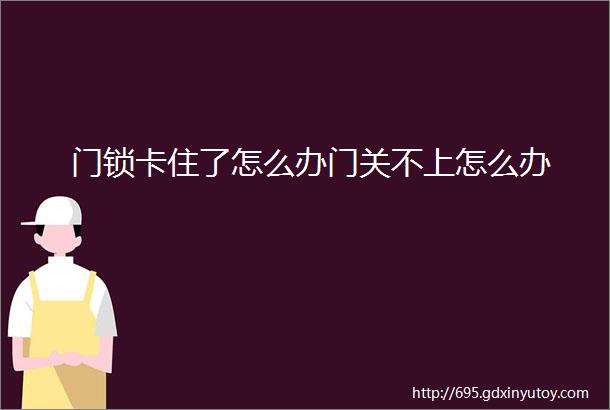 门锁卡住了怎么办门关不上怎么办

http://695.gdxinyutoy.com